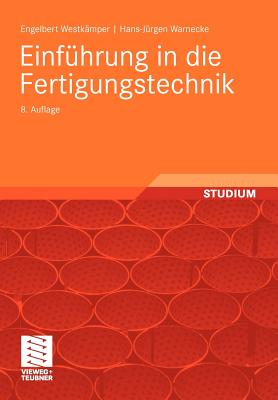 Engelbert Westkämper | Hans-Jürgen Warnecke

Einführung in die Fertigungstechnik

8. Auflage

STUDIUM

VIEWEG+
TEUBNER